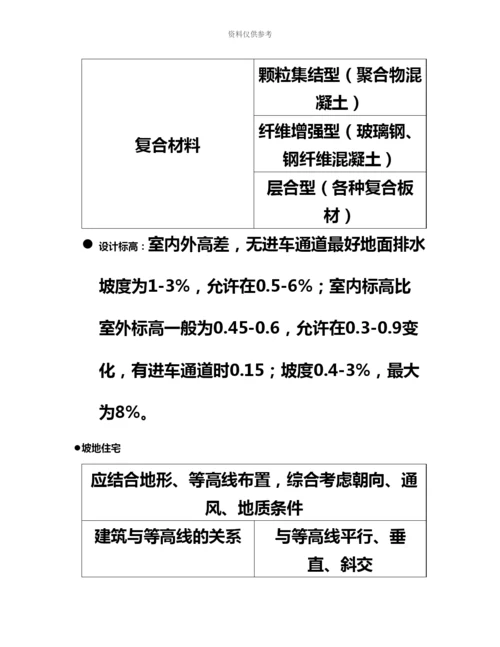 资料仅供参考

| 复合材料 | 颗粒集结型（聚合物混凝土） |
|---|---|
| | 纤维增强型（玻璃钢、钢纤维混凝土） |
| | 层合型（各种复合板材） |

● 设计标高：室内外高差，无进车通道最好地面排水坡度为1-3%，允许在0.5-6%；室内标高比室外标高一般为0.45-0.6，允许在0.3-0.9变化，有进车通道时0.15；坡度0.4-3%，最大为8%。

●坡地住宅

| 应结合地形、等高线布置，综合考虑朝向、通风、地质条件 | |
|---|---|
| 建筑与等高线的关系 | 与等高线平行、垂直、斜交 |